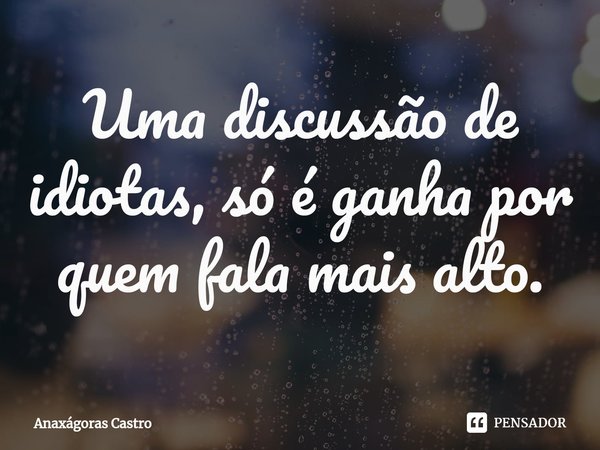 Uma discussão de idiotas, só é ganha por quem fala mais alto.

Anaxágoras Castro

PENSADOR